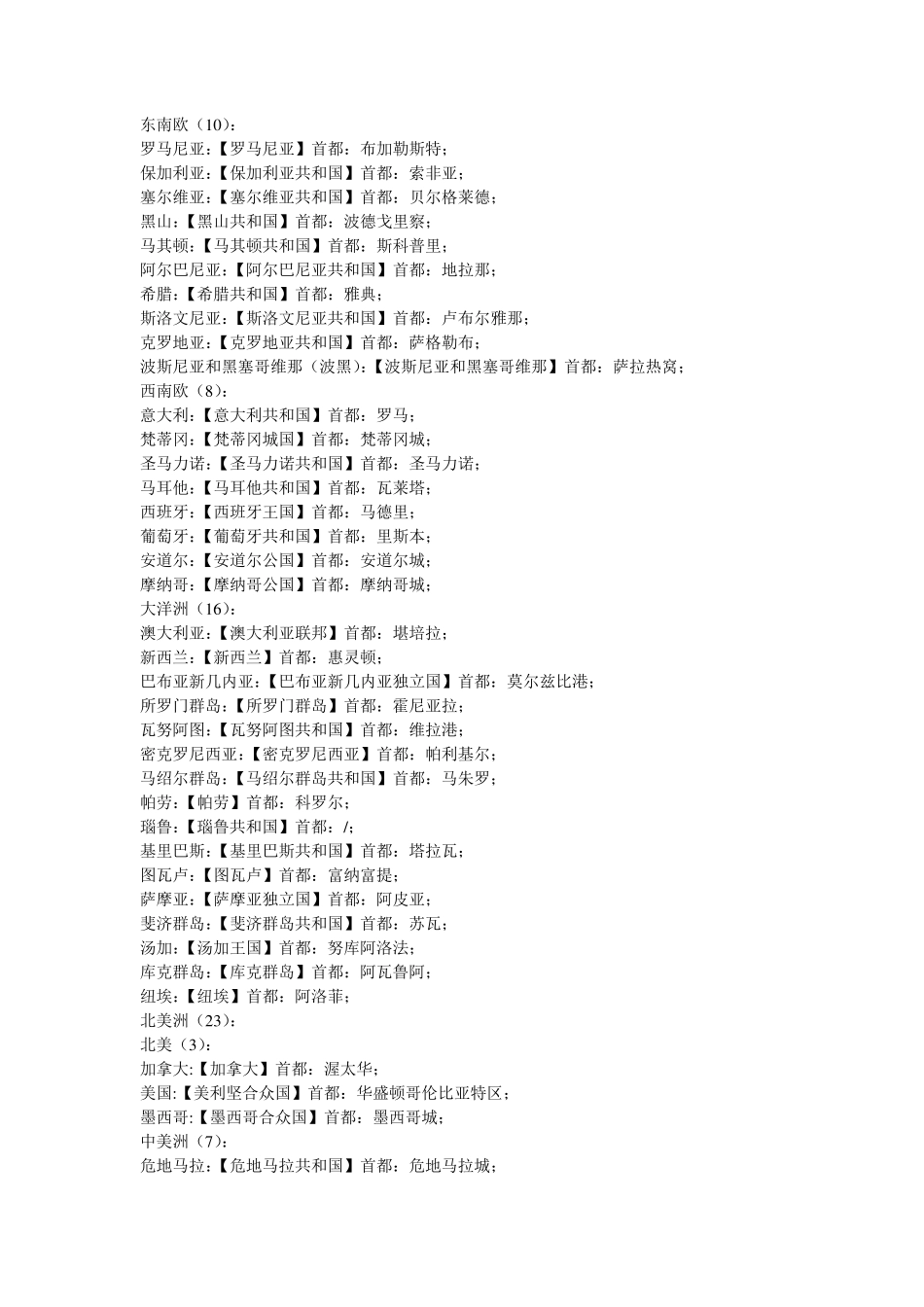 东南欧（10）：
罗马尼亚：【罗马尼亚】首都：布加勒斯特；
保加利亚：【保加利亚共和国】首都：索非亚；
塞尔维亚：【塞尔维亚共和国】首都：贝尔格莱德；
黑山：【黑山共和国】首都：波德戈里察；
马其顿：【马其顿共和国】首都：斯科普里；
阿尔巴尼亚：【阿尔巴尼亚共和国】首都：地拉那；
希腊：【希腊共和国】首都：雅典；
斯洛文尼亚：【斯洛文尼亚共和国】首都：卢布尔雅那；
克罗地亚：【克罗地亚共和国】首都：萨格勒布；
波斯尼亚和黑塞哥维那（波黑）：【波斯尼亚和黑塞哥维那】首都：萨拉热窝；
西南欧（8）：
意大利：【意大利共和国】首都：罗马；
梵蒂冈：【梵蒂冈城国】首都：梵蒂冈城；
圣马力诺：【圣马力诺共和国】首都：圣马力诺；
马耳他：【马耳他共和国】首都：瓦莱塔；
西班牙：【西班牙王国】首都：马德里；
葡萄牙：【葡萄牙共和国】首都：里斯本；
安道尔：【安道尔公国】首都：安道尔城；
摩纳哥：【摩纳哥公国】首都：摩纳哥城；
大洋洲（16）：
澳大利亚：【澳大利亚联邦】首都：堪培拉；
新西兰：【新西兰】首都：惠灵顿；
巴布亚新几内亚：【巴布亚新几内亚独立国】首都：莫尔兹比港；
所罗门群岛：【所罗门群岛】首都：霍尼亚拉；
瓦努阿图：【瓦努阿图共和国】首都：维拉港；
密克罗尼西亚：【密克罗尼西亚】首都：帕利基尔；
马绍尔群岛：【马绍尔群岛共和国】首都：马朱罗；
帕劳：【帕劳】首都：科罗尔；
瑙鲁：【瑙鲁共和国】首都：/；
基里巴斯：【基里巴斯共和国】首都：塔拉瓦；
图瓦卢：【图瓦卢】首都：富纳富提；
萨摩亚：【萨摩亚独立国】首都：阿皮亚；
斐济群岛：【斐济群岛共和国】首都：苏瓦；
汤加：【汤加王国】首都：努库阿洛法；
库克群岛：【库克群岛】首都：阿瓦鲁阿；
纽埃：【纽埃】首都：阿洛菲；
北美洲（23）：
北美（3）：
加拿大:【加拿大】首都：渥太华；
美国:【美利坚合众国】首都：华盛顿哥伦比亚特区；
墨西哥:【墨西哥合众国】首都：墨西哥城；
中美洲（7）：
危地马拉：【危地马拉共和国】首都：危地马拉城；